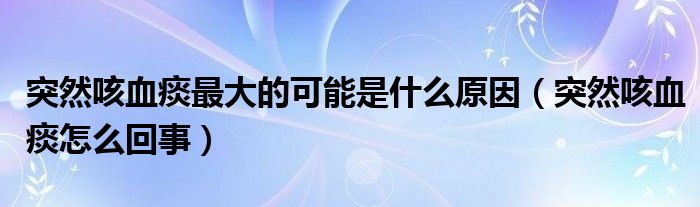 突然咳血痰最大的可能是什么原因（突然咳血痰怎么回事）